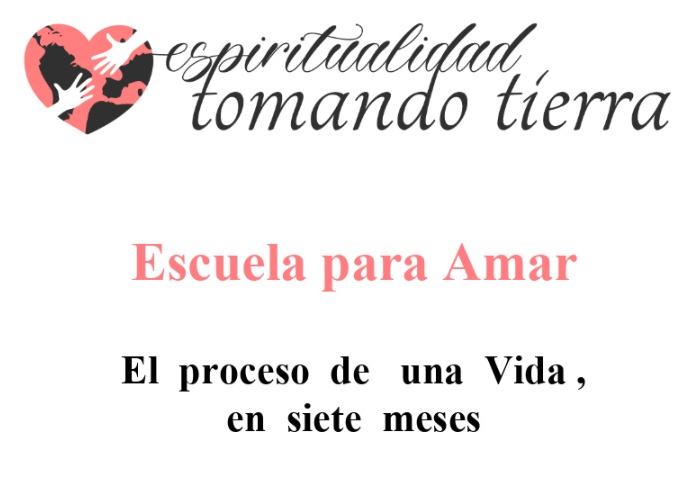 espiritualidad
tomando tierra

Escuela para Amar

El proceso de una Vida ,
en siete meses